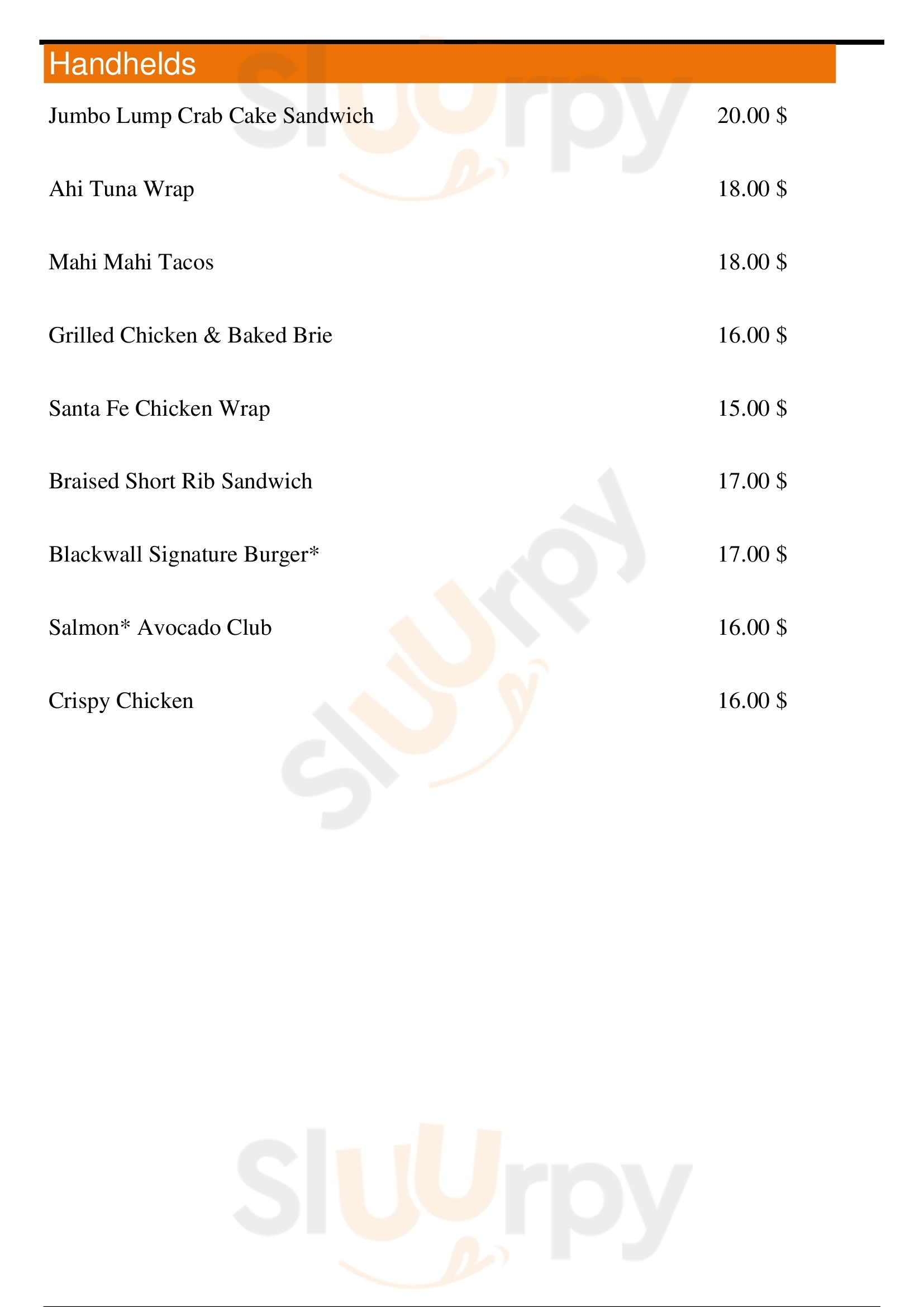 Handhelds

Jumbo Lump Crab Cake Sandwich 20.00 $

Ahi Tuna Wrap 18.00 $

Mahi Mahi Tacos 18.00 $

Grilled Chicken & Baked Brie 16.00 $

Santa Fe Chicken Wrap 15.00 $

Braised Short Rib Sandwich 17.00 $

Blackwall Signature Burger* 17.00 $

Salmon* Avocado Club 16.00 $

Crispy Chicken 16.00 $

Sluurpy